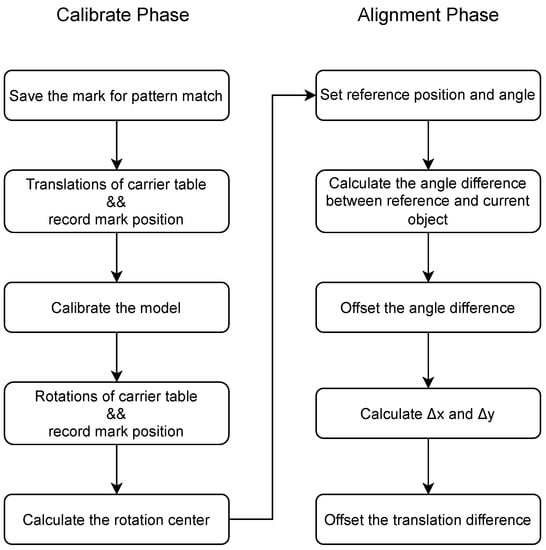 Calibrate Phase

Save the mark for pattern match

Translations of carrier table && record mark position

Calibrate the model

Rotations of carrier table && record mark position

Calculate the rotation center

Alignment Phase

Set reference position and angle

Calculate the angle difference between reference and current object

Offset the angle difference

Calculate $\Delta x$ and $\Delta y$

Offset the translation difference